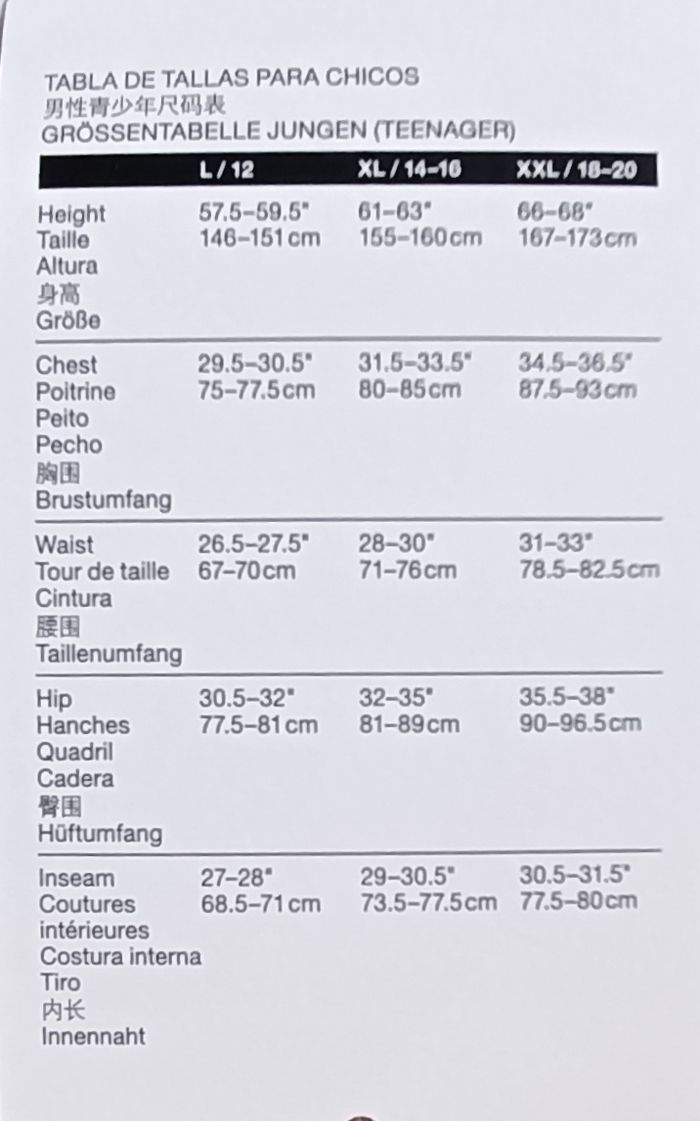 TABLA DE TALLAS PARA CHICOS
男性青少年尺码表
GRÖSSENTABELLE JUNGEN (TEENAGER)

| | L / 12 | XL / 14-16 | XXL / 18-20 |
|---|---|---|---|
| Height Taille Altura 身高 Größe | 57.5–59.5" 146–151 cm | 61–63" 155–160 cm | 66–68" 167–173 cm |
| Chest Poitrine Peito Pecho 胸围 Brustumfang | 29.5–30.5" 75–77.5 cm | 31.5–33.5" 80–85 cm | 34.5–36.5" 87.5–93 cm |
| Waist Tour de taille Cintura 腰围 Taillenumfang | 26.5–27.5" 67–70 cm | 28–30" 71–76 cm | 31–33" 78.5–82.5 cm |
| Hip Hanches Quadril Cadera 臀围 Hüftumfang | 30.5–32" 77.5–81 cm | 32–35" 81–89 cm | 35.5–38" 90–96.5 cm |
| Inseam Coutures intérieures Costura interna Tiro 内长 Innennaht | 27–28" 68.5–71 cm | 29–30.5" 73.5–77.5 cm | 30.5–31.5" 77.5–80 cm |